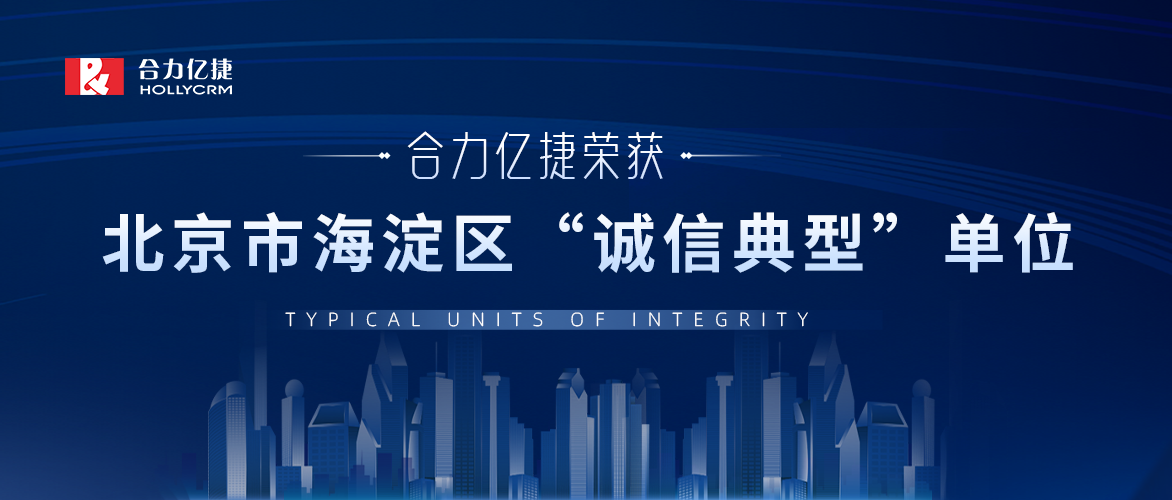 合力亿捷
HOLLYCRM

合力亿捷荣获

北京市海淀区“诚信典型”单位

TYPICAL UNITS OF INTEGRITY